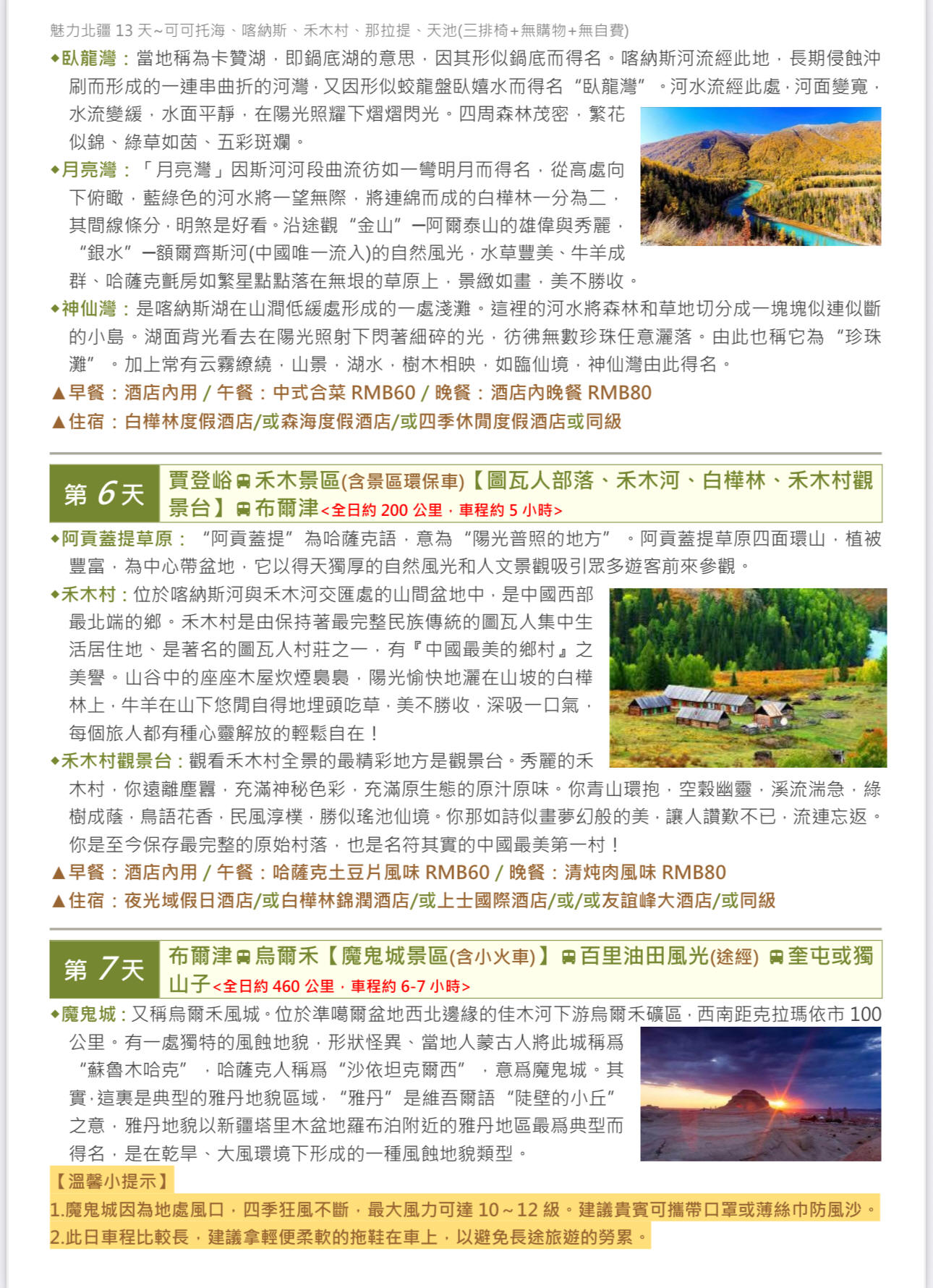 魅力北疆 13 天~可可托海、喀納斯、禾木村、那拉提、天池(三排椅+無購物+無自費)

◆臥龍灣：當地稱為卡贊湖，即鍋底湖的意思，因其形似鍋底而得名。喀納斯河流經此地，長期侵蝕沖刷而形成的一連串曲折的河灣，又因形似蛟龍盤臥嬉水而得名“臥龍灣”。河水流經此處，河面變寬，水流變緩，水面平靜，在陽光照耀下熠熠閃光。四周森林茂密，繁花似錦、綠草如茵、五彩斑斕。

◆月亮灣：「月亮灣」因斯河河段曲流彷如一彎明月而得名，從高處向下俯瞰，藍綠色的河水將一望無際，將連綿而成的白樺林一分為二，其間線條分，明煞是好看。沿途觀“金山”—阿爾泰山的雄偉與秀麗，“銀水”—額爾齊斯河(中國唯一流入)的自然風光，水草豐美、牛羊成群、哈薩克氈房如繁星點點落在無垠的草原上，景緻如畫，美不勝收。

◆神仙灣：是喀納斯湖在山澗低緩處形成的一處淺灘。這裡的河水將森林和草地切分成一塊塊似連似斷的小島。湖面背光看去在陽光照射下閃著細碎的光，彷彿無數珍珠任意灑落。由此也稱它為“珍珠灘”。加上常有云霧繚繞，山景，湖水，樹木相映，如臨仙境，神仙灣由此得名。

▲早餐：酒店內用 / 午餐：中式合菜 RMB60 / 晚餐：酒店內晚餐 RMB80

▲住宿：白樺林度假酒店/或森海度假酒店/或四季休閒度假酒店或同級

第 6 天 賈登峪 禾木景區(含景區環保車)【圖瓦人部落、禾木河、白樺林、禾木村觀景台】 布爾津<全日約 200 公里，車程約 5 小時>

◆阿貢蓋提草原：“阿貢蓋提”為哈薩克語，意為“陽光普照的地方”。阿貢蓋提草原四面環山，植被豐富，為中心帶盆地，它以得天獨厚的自然風光和人文景觀吸引眾多遊客前來參觀。

◆禾木村：位於喀納斯河與禾木河交匯處的山間盆地中，是中國西部最北端的鄉。禾木村是由保持著最完整民族傳統的圖瓦人集中生活居住地、是著名的圖瓦人村莊之一，有『中國最美的鄉村』之美譽。山谷中的座座木屋炊煙裊裊，陽光愉快地灑在山坡的白樺林上，牛羊在山下悠閒自得地埋頭吃草，美不勝收，深吸一口氣，每個旅人都有種心靈解放的輕鬆自在！

◆禾木村觀景台：觀看禾木村全景的最精彩地方是觀景台。秀麗的禾木村，你遠離塵囂，充滿神秘色彩，充滿原生態的原汁原味。你青山環抱，空穀幽靈，溪流湍急，綠樹成蔭，鳥語花香，民風淳樸，勝似瑤池仙境。你那如詩似畫夢幻般的美，讓人讚歎不已，流連忘返。你是至今保存最完整的原始村落，也是名符其實的中國最美第一村！

▲早餐：酒店內用 / 午餐：哈薩克土豆片風味 RMB60 / 晚餐：清炖肉風味 RMB80

▲住宿：夜光域假日酒店/或白樺林錦潤酒店/或上士國際酒店/或/或友誼峰大酒店/或同級

第 7 天 布爾津 烏爾禾【魔鬼城景區(含小火車)】 百里油田風光(途經) 奎屯或獨山子<全日約 460 公里，車程約 6-7 小時>

◆魔鬼城：又稱烏爾禾風城。位於準噶爾盆地西北邊緣的佳木河下游烏爾禾礦區，西南距克拉瑪依市 100 公里。有一處獨特的風蝕地貌，形狀怪異、當地人蒙古人將此城稱爲“蘇魯木哈克”，哈薩克人稱爲“沙依坦克爾西”，意爲魔鬼城。其實，這裏是典型的雅丹地貌區域，“雅丹”是維吾爾語“陡壁的小丘”之意，雅丹地貌以新疆塔里木盆地羅布泊附近的雅丹地區最爲典型而得名，是在乾旱、大風環境下形成的一種風蝕地貌類型。

【溫馨小提示】
1.魔鬼城因為地處風口，四季狂風不斷，最大風力可達 10～12 級。建議貴賓可攜帶口罩或薄絲巾防風沙。
2.此日車程比較長，建議拿輕便柔軟的拖鞋在車上，以避免長途旅遊的勞累。